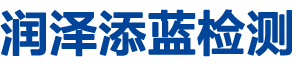 润泽添蓝检测